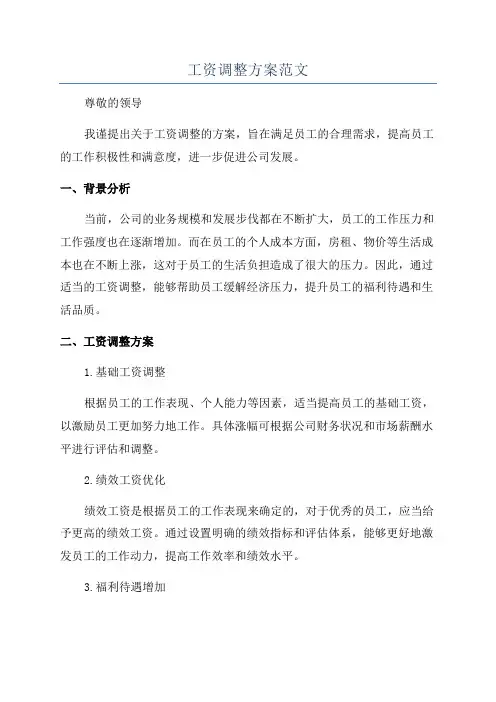 工资调整方案范文

尊敬的领导

我谨提出关于工资调整的方案，旨在满足员工的合理需求，提高员工的工作积极性和满意度，进一步促进公司发展。

一、背景分析

当前，公司的业务规模和发展步伐都在不断扩大，员工的工作压力和工作强度也在逐渐增加。而在员工的个人成本方面，房租、物价等生活成本也在不断上涨，这对于员工的生活负担造成了很大的压力。因此，通过适当的工资调整，能够帮助员工缓解经济压力，提升员工的福利待遇和生活品质。

二、工资调整方案

1.基础工资调整

根据员工的工作表现、个人能力等因素，适当提高员工的基础工资，以激励员工更加努力地工作。具体涨幅可根据公司财务状况和市场薪酬水平进行评估和调整。

2.绩效工资优化

绩效工资是根据员工的工作表现来确定的，对于优秀的员工，应当给予更高的绩效工资。通过设置明确的绩效指标和评估体系，能够更好地激发员工的工作动力，提高工作效率和绩效水平。

3.福利待遇增加